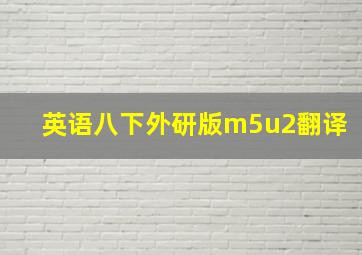 英语八下外研版m5u2翻译